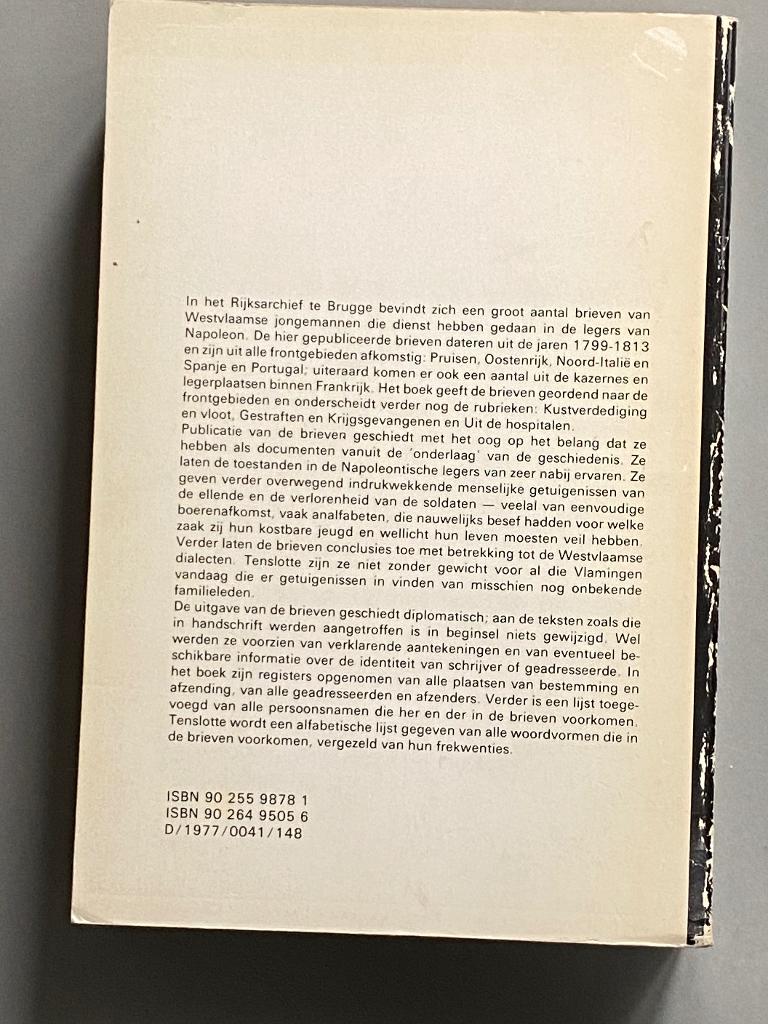 In het Rijksarchief te Brugge bevindt zich een groot aantal brieven van Westvlaamse jongemannen die dienst hebben gedaan in de legers van Napoleon. De hier gepubliceerde brieven dateren uit de jaren 1799-1813 en zijn uit alle frontgebieden afkomstig: Pruisen, Oostenrijk, Noord-Italië en Spanje en Portugal; uiteraard komen er ook een aantal uit de kazernes en legerplaatsen binnen Frankrijk. Het boek geeft de brieven geordend naar de frontgebieden en onderscheidt verder nog de rubrieken: Kustverdediging en vloot, Gestraften en Krijgsgevangenen en Uit de hospitalen.
Publicatie van de brieven geschiedt met het oog op het belang dat ze hebben als documenten vanuit de 'onderlaag' van de geschiedenis. Ze laten de toestanden in de Napoleontische legers van zeer nabij ervaren. Ze geven verder overwegend indrukwekkende menselijke getuigenissen van de ellende en de verlorenheid van de soldaten — veelal van eenvoudige boerenafkomst, vaak analfabeten, die nauwelijks besef hadden voor welke zaak zij hun kostbare jeugd en wellicht hun leven moesten veil hebben. Verder laten de brieven conclusies toe met betrekking tot de Westvlaamse dialecten. Tenslotte zijn ze niet zonder gewicht voor al die Vlamingen vandaag die er getuigenissen in vinden van misschien nog onbekende familieleden.
De uitgave van de brieven geschiedt diplomatisch; aan de teksten zoals die in handschrift werden aangetroffen is in beginsel niets gewijzigd. Wel werden ze voorzien van verklarende aantekeningen en van eventueel beschikbare informatie over de identiteit van schrijver of geadresseerde. In het boek zijn registers opgenomen van alle plaatsen van bestemming en afzending, van alle geadresseerden en afzenders. Verder is een lijst toegevoegd van alle persoonsnamen die her en der in de brieven voorkomen. Tenslotte wordt een alfabetische lijst gegeven van alle woordvormen die in de brieven voorkomen, vergezeld van hun frekwenties.

ISBN 90 255 9878 1
ISBN 90 264 9505 6
D/1977/0041/148